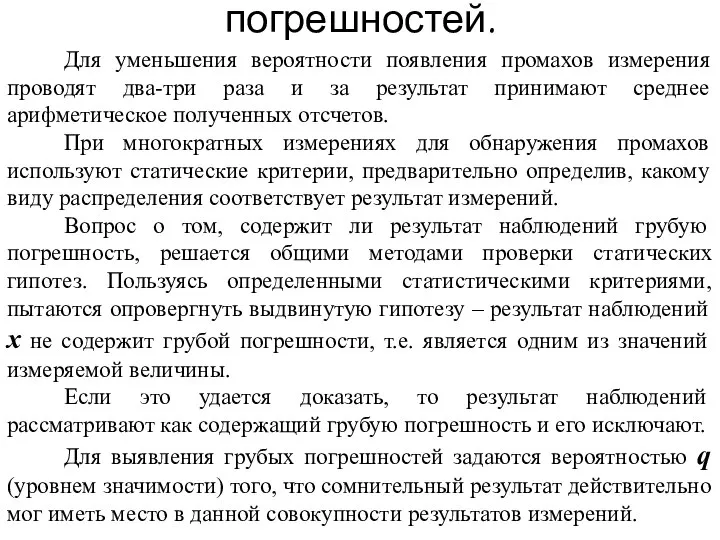 погрешностей.

Для уменьшения вероятности появления промахов измерения проводят два-три раза и за результат принимают среднее арифметическое полученных отсчетов.

При многократных измерениях для обнаружения промахов используют статические критерии, предварительно определив, какому виду распределения соответствует результат измерений.

Вопрос о том, содержит ли результат наблюдений грубую погрешность, решается общими методами проверки статических гипотез. Пользуясь определенными статистическими критериями, пытаются опровергнуть выдвинутую гипотезу – результат наблюдений $x$ не содержит грубой погрешности, т.е. является одним из значений измеряемой величины.

Если это удается доказать, то результат наблюдений рассматривают как содержащий грубую погрешность и его исключают.

Для выявления грубых погрешностей задаются вероятностью $q$ (уровнем значимости) того, что сомнительный результат действительно мог иметь место в данной совокупности результатов измерений.